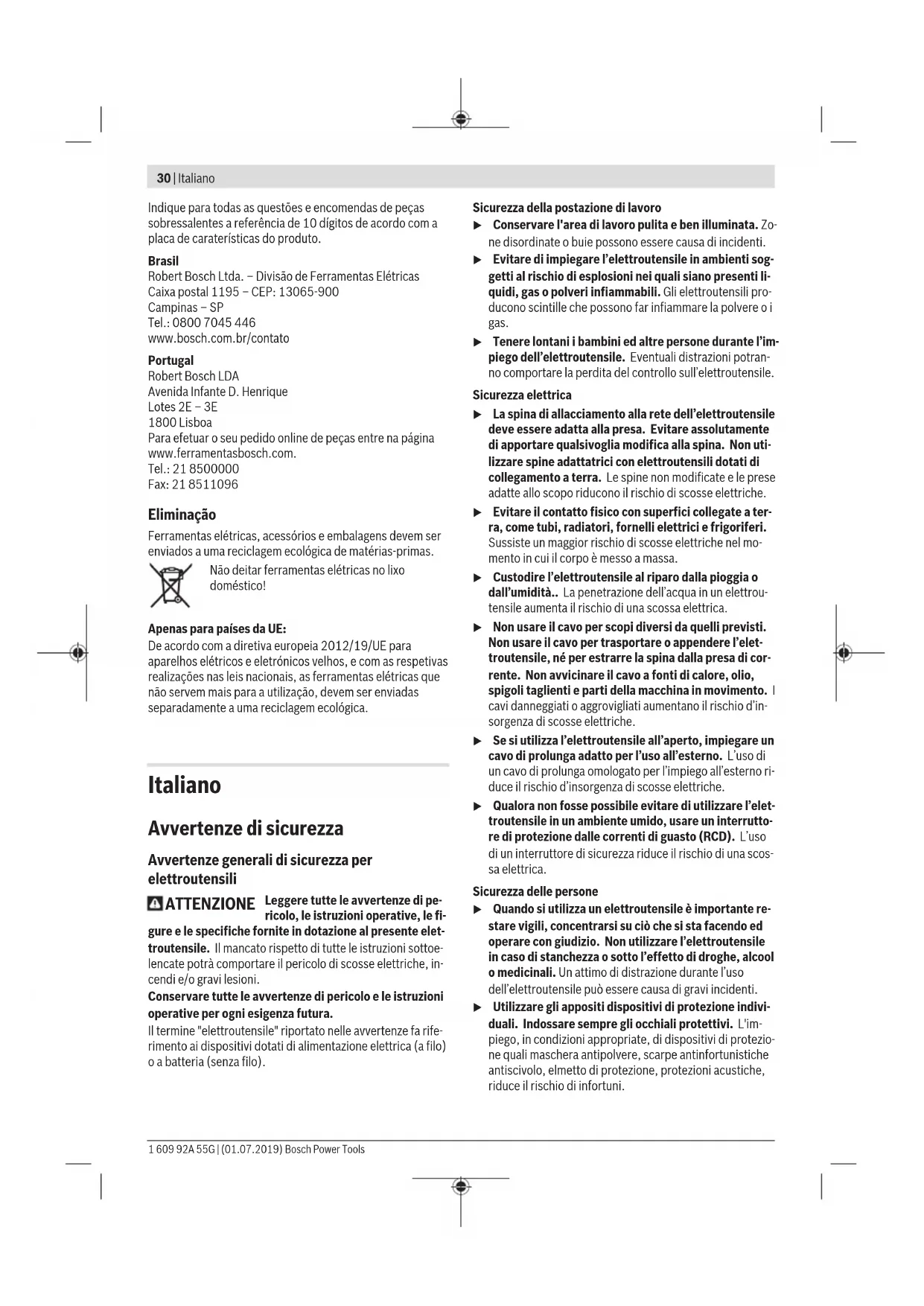 30 | Italiano

Indique para todas as questões e encomendas de peças sobressalentes a referência de 10 dígitos de acordo com a placa de caraterísticas do produto.

Brasil
Robert Bosch Ltda. – Divisão de Ferramentas Elétricas
Caixa postal 1195 – CEP: 13065-900
Campinas – SP
Tel.: 0800 7045 446
www.bosch.com.br/contato

Portugal
Robert Bosch LDA
Avenida Infante D. Henrique
Lotes 2E – 3E
1800 Lisboa
Para efetuar o seu pedido online de peças entre na página www.ferramentasbosch.com.
Tel.: 21 8500000
Fax: 21 8511096

Eliminação
Ferramentas elétricas, acessórios e embalagens devem ser enviados a uma reciclagem ecológica de matérias-primas.
Não deitar ferramentas elétricas no lixo doméstico!

Apenas para países da UE:
De acordo com a diretiva europeia 2012/19/UE para aparelhos elétricos e eletrónicos velhos, e com as respetivas realizações nas leis nacionais, as ferramentas elétricas que não servem mais para a utilização, devem ser enviadas separadamente a uma reciclagem ecológica.

Italiano

Avvertenze di sicurezza

Avvertenze generali di sicurezza per elettroutensili

ATTENZIONE Leggere tutte le avvertenze di pericolo, le istruzioni operative, le figure e le specifiche fornite in dotazione al presente elettroutensile. Il mancato rispetto di tutte le istruzioni sottoelencate potrà comportare il pericolo di scosse elettriche, incendi e/o gravi lesioni.
Conservare tutte le avvertenze di pericolo e le istruzioni operative per ogni esigenza futura.
Il termine "elettroutensile" riportato nelle avvertenze fa riferimento ai dispositivi dotati di alimentazione elettrica (a filo) o a batteria (senza filo).

Sicurezza della postazione di lavoro
▶ Conservare l'area di lavoro pulita e ben illuminata. Zone disordinate o buie possono essere causa di incidenti.
▶ Evitare di impiegare l'elettroutensile in ambienti soggetti al rischio di esplosioni nei quali siano presenti liquidi, gas o polveri infiammabili. Gli elettroutensili producono scintille che possono far infiammare la polvere o i gas.
▶ Tenere lontani i bambini ed altre persone durante l'impiego dell'elettroutensile. Eventuali distrazioni potranno comportare la perdita del controllo sull'elettroutensile.

Sicurezza elettrica
▶ La spina di allacciamento alla rete dell'elettroutensile deve essere adatta alla presa. Evitare assolutamente di apportare qualsivoglia modifica alla spina. Non utilizzare spine adattatrici con elettroutensili dotati di collegamento a terra. Le spine non modificate e le prese adatte allo scopo riducono il rischio di scosse elettriche.
▶ Evitare il contatto fisico con superfici collegate a terra, come tubi, radiatori, fornelli elettrici e frigoriferi. Sussiste un maggior rischio di scosse elettriche nel momento in cui il corpo è messo a massa.
▶ Custodire l'elettroutensile al riparo dalla pioggia o dall'umidità.. La penetrazione dell'acqua in un elettroutensile aumenta il rischio di una scossa elettrica.
▶ Non usare il cavo per scopi diversi da quelli previsti. Non usare il cavo per trasportare o appendere l'elettroutensile, né per estrarre la spina dalla presa di corrente. Non avvicinare il cavo a fonti di calore, olio, spigoli taglienti e parti della macchina in movimento. I cavi danneggiati o aggrovigliati aumentano il rischio d'insorgenza di scosse elettriche.
▶ Se si utilizza l'elettroutensile all'aperto, impiegare un cavo di prolunga adatto per l'uso all'esterno. L'uso di un cavo di prolunga omologato per l'impiego all'esterno riduce il rischio d'insorgenza di scosse elettriche.
▶ Qualora non fosse possibile evitare di utilizzare l'elettroutensile in un ambiente umido, usare un interruttore di protezione dalle correnti di guasto (RCD). L'uso di un interruttore di sicurezza riduce il rischio di una scossa elettrica.

Sicurezza delle persone
▶ Quando si utilizza un elettroutensile è importante restare vigili, concentrarsi su ciò che si sta facendo ed operare con giudizio. Non utilizzare l'elettroutensile in caso di stanchezza o sotto l'effetto di droghe, alcool o medicinali. Un attimo di distrazione durante l'uso dell'elettroutensile può essere causa di gravi incidenti.
▶ Utilizzare gli appositi dispositivi di protezione individuali. Indossare sempre gli occhiali protettivi. L'impiego, in condizioni appropriate, di dispositivi di protezione quali maschera antipolvere, scarpe antinfortunistiche antiscivolo, elmetto di protezione, protezioni acustiche, riduce il rischio di infortuni.

1 609 92A 55G | (01.07.2019) Bosch Power Tools